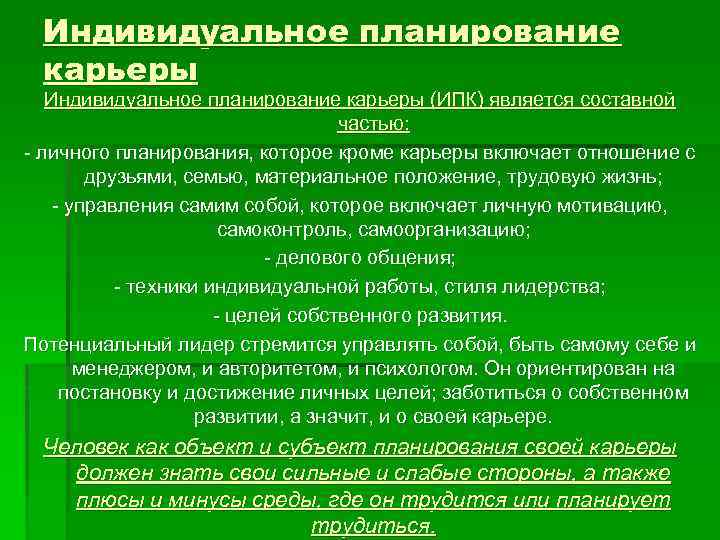 Индивидуальное планирование карьеры

Индивидуальное планирование карьеры (ИПК) является составной частью:

- личного планирования, которое кроме карьеры включает отношение с друзьями, семью, материальное положение, трудовую жизнь;

- управления самим собой, которое включает личную мотивацию, самоконтроль, самоорганизацию;

- делового общения;

- техники индивидуальной работы, стиля лидерства;

- целей собственного развития.

Потенциальный лидер стремится управлять собой, быть самому себе и менеджером, и авторитетом, и психологом. Он ориентирован на постановку и достижение личных целей; заботиться о собственном развитии, а значит, и о своей карьере.

Человек как объект и субъект планирования своей карьеры должен знать свои сильные и слабые стороны, а также плюсы и минусы среды, где он трудится или планирует трудиться.